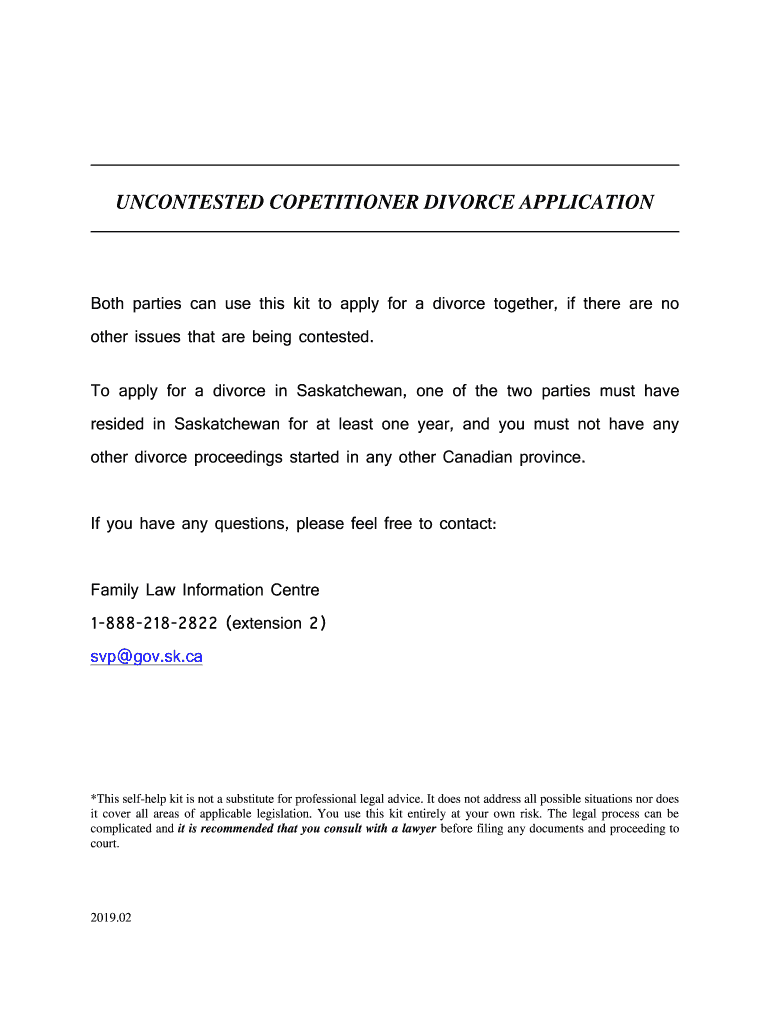 UNCONTESTED COPETITIONER DIVORCE APPLICATION

Both parties can use this kit to apply for a divorce together, if there are no other issues that are being contested.

To apply for a divorce in Saskatchewan, one of the two parties must have resided in Saskatchewan for at least one year, and you must not have any other divorce proceedings started in any other Canadian province.

If you have any questions, please feel free to contact:

Family Law Information Centre
1-888-218-2822 (extension 2)
svp@gov.sk.ca

*This self-help kit is not a substitute for professional legal advice. It does not address all possible situations nor does it cover all areas of applicable legislation. You use this kit entirely at your own risk. The legal process can be complicated and it is recommended that you consult with a lawyer before filing any documents and proceeding to court.

2019.02